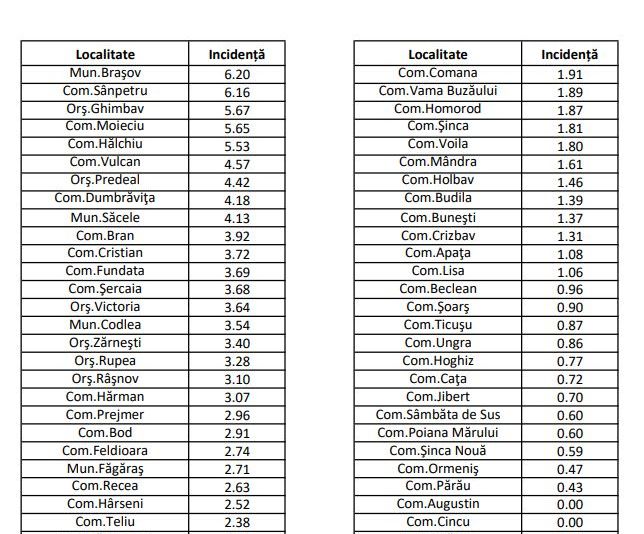 | Localitate | Incidență |
|---|---|
| Mun.Braşov | 6.20 |
| Com.Sânpetru | 6.16 |
| Orş.Ghimbav | 5.67 |
| Com.Moieciu | 5.65 |
| Com.Hălchiu | 5.53 |
| Com.Vulcan | 4.57 |
| Orş.Predeal | 4.42 |
| Com.Dumbrăviţa | 4.18 |
| Mun.Săcele | 4.13 |
| Com.Bran | 3.92 |
| Com.Cristian | 3.72 |
| Com.Fundata | 3.69 |
| Com.Şercaia | 3.68 |
| Orş.Victoria | 3.64 |
| Mun.Codlea | 3.54 |
| Orş.Zărneşti | 3.40 |
| Orş.Rupea | 3.28 |
| Orş.Râşnov | 3.10 |
| Com.Hărman | 3.07 |
| Com.Prejmer | 2.96 |
| Com.Bod | 2.91 |
| Com.Feldioara | 2.74 |
| Mun.Făgăraş | 2.71 |
| Com.Recea | 2.63 |
| Com.Hârseni | 2.52 |
| Com.Teliu | 2.38 |

| Localitate | Incidență |
|---|---|
| Com.Comana | 1.91 |
| Com.Vama Buzăului | 1.89 |
| Com.Homorod | 1.87 |
| Com.Şinca | 1.81 |
| Com.Voila | 1.80 |
| Com.Mândra | 1.61 |
| Com.Holbav | 1.46 |
| Com.Budila | 1.39 |
| Com.Buneşti | 1.37 |
| Com.Crizbav | 1.31 |
| Com.Apaţa | 1.08 |
| Com.Lisa | 1.06 |
| Com.Beclean | 0.96 |
| Com.Şoarş | 0.90 |
| Com.Ticuşu | 0.87 |
| Com.Ungra | 0.86 |
| Com.Hoghiz | 0.77 |
| Com.Caţa | 0.72 |
| Com.Jibert | 0.70 |
| Com.Sâmbăta de Sus | 0.60 |
| Com.Poiana Mărului | 0.60 |
| Com.Şinca Nouă | 0.59 |
| Com.Ormeniş | 0.47 |
| Com.Părău | 0.43 |
| Com.Augustin | 0.00 |
| Com.Cincu | 0.00 |